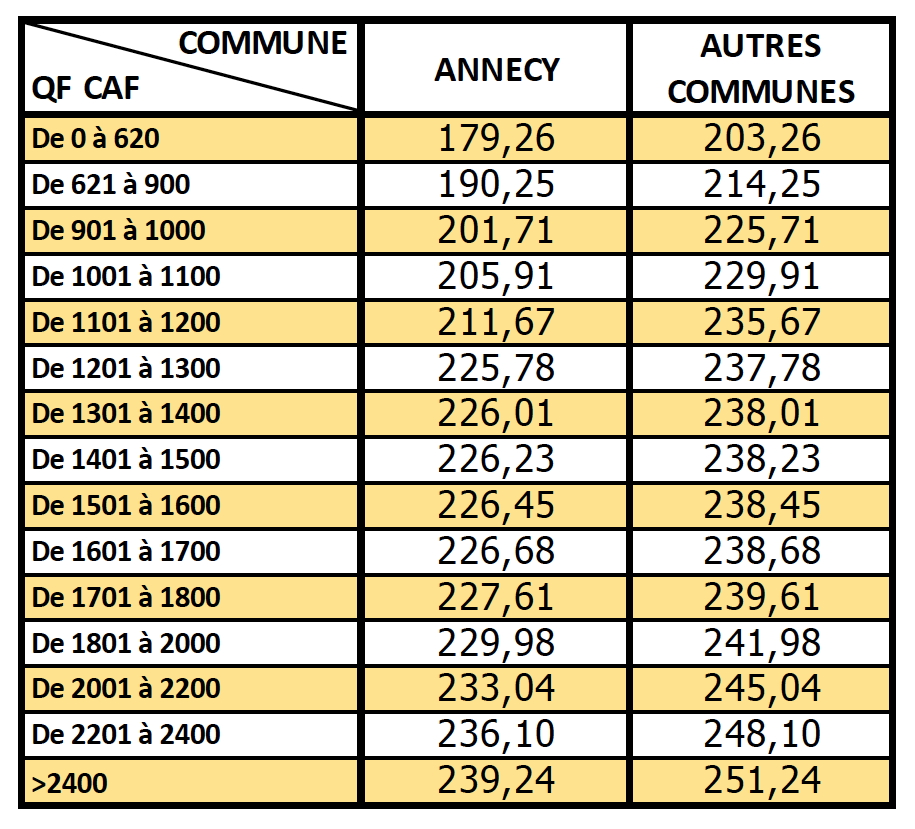 | COMMUNE QF CAF | ANNECY | AUTRES COMMUNES |
|---|---|---|
| De 0 à 620 | 179,26 | 203,26 |
| De 621 à 900 | 190,25 | 214,25 |
| De 901 à 1000 | 201,71 | 225,71 |
| De 1001 à 1100 | 205,91 | 229,91 |
| De 1101 à 1200 | 211,67 | 235,67 |
| De 1201 à 1300 | 225,78 | 237,78 |
| De 1301 à 1400 | 226,01 | 238,01 |
| De 1401 à 1500 | 226,23 | 238,23 |
| De 1501 à 1600 | 226,45 | 238,45 |
| De 1601 à 1700 | 226,68 | 238,68 |
| De 1701 à 1800 | 227,61 | 239,61 |
| De 1801 à 2000 | 229,98 | 241,98 |
| De 2001 à 2200 | 233,04 | 245,04 |
| De 2201 à 2400 | 236,10 | 248,10 |
| >2400 | 239,24 | 251,24 |